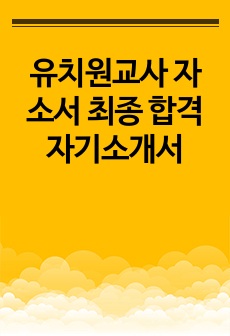 유치원교사 자소서 최종 합격 자기소개서